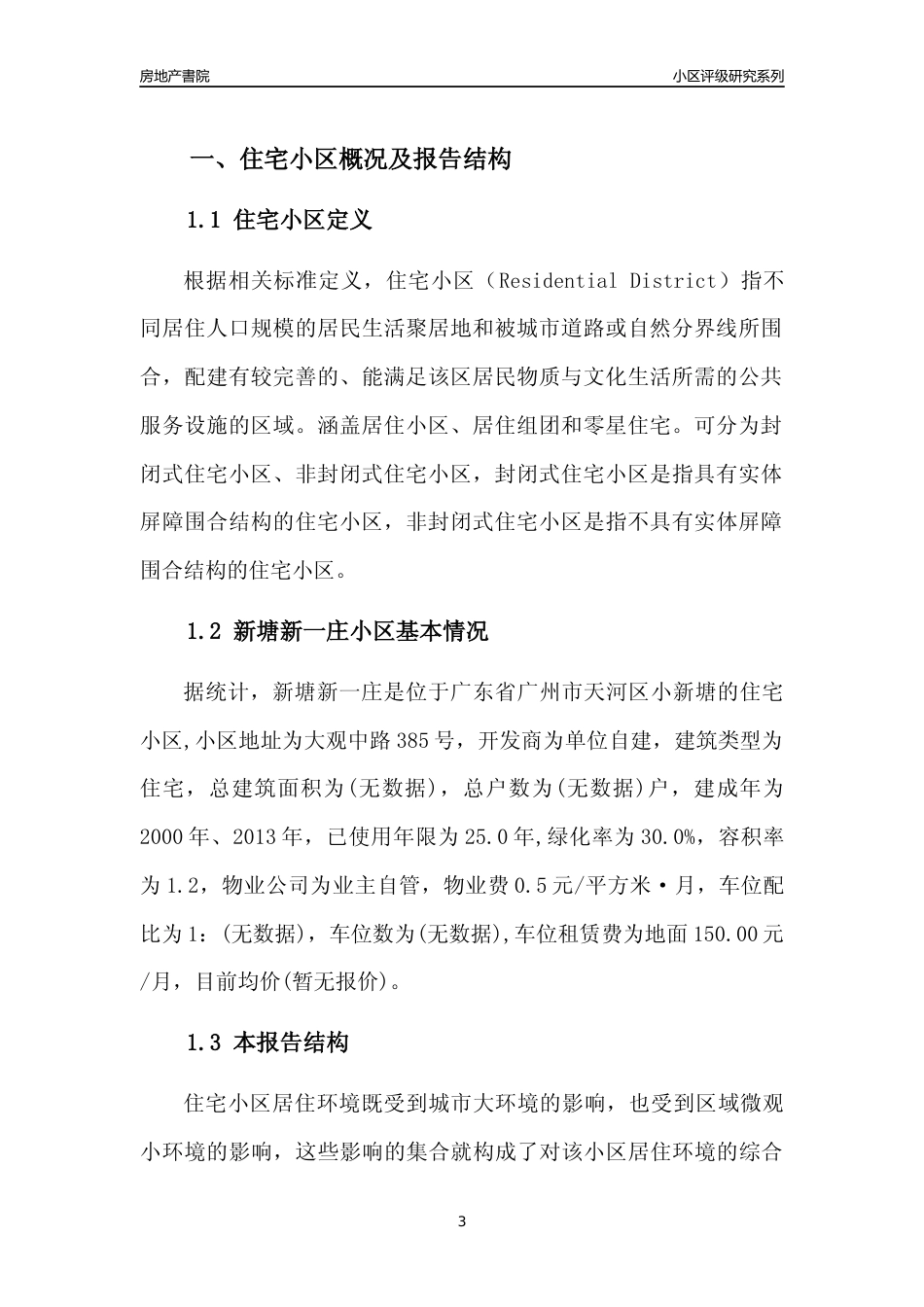 房地产書院 小区评级研究系列

一、住宅小区概况及报告结构

1.1 住宅小区定义

根据相关标准定义，住宅小区（Residential District）指不同居住人口规模的居民生活聚居地和被城市道路或自然分界线所围合，配建有较完善的、能满足该区居民物质与文化生活所需的公共服务设施的区域。涵盖居住小区、居住组团和零星住宅。可分为封闭式住宅小区、非封闭式住宅小区，封闭式住宅小区是指具有实体屏障围合结构的住宅小区，非封闭式住宅小区是指不具有实体屏障围合结构的住宅小区。

1.2 新塘新一庄小区基本情况

据统计，新塘新一庄是位于广东省广州市天河区小新塘的住宅小区,小区地址为大观中路385号，开发商为单位自建，建筑类型为住宅，总建筑面积为(无数据)，总户数为(无数据)户，建成年为2000年、2013年，已使用年限为25.0年,绿化率为30.0%，容积率为1.2，物业公司为业主自管，物业费0.5元/平方米·月，车位配比为1：(无数据)，车位数为(无数据),车位租赁费为地面150.00元/月，目前均价(暂无报价)。

1.3 本报告结构

住宅小区居住环境既受到城市大环境的影响，也受到区域微观小环境的影响，这些影响的集合就构成了对该小区居住环境的综合

3